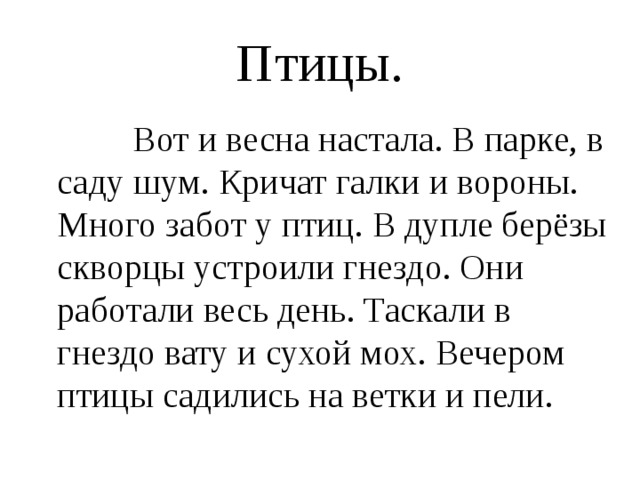 Птицы.

Вот и весна настала. В парке, в саду шум. Кричат галки и вороны. Много забот у птиц. В дупле берёзы скворцы устроили гнездо. Они работали весь день. Таскали в гнездо вату и сухой мох. Вечером птицы садились на ветки и пели.